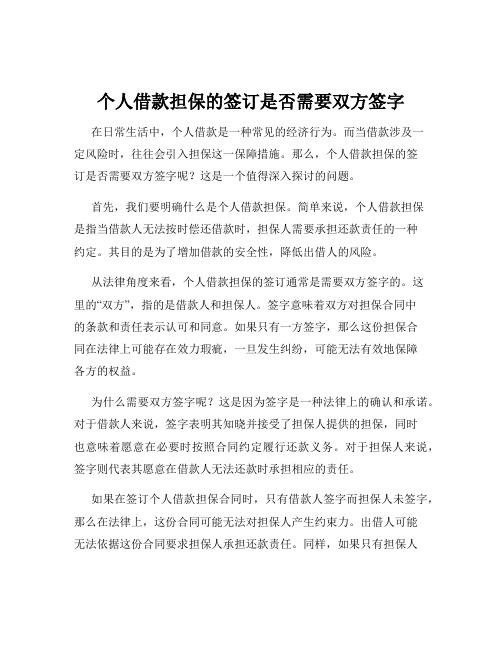 个人借款担保的签订是否需要双方签字

在日常生活中，个人借款是一种常见的经济行为。而当借款涉及一定风险时，往往会引入担保这一保障措施。那么，个人借款担保的签订是否需要双方签字呢？这是一个值得深入探讨的问题。

首先，我们要明确什么是个人借款担保。简单来说，个人借款担保是指当借款人无法按时偿还借款时，担保人需要承担还款责任的一种约定。其目的是为了增加借款的安全性，降低出借人的风险。

从法律角度来看，个人借款担保的签订通常是需要双方签字的。这里的“双方”，指的是借款人和担保人。签字意味着双方对担保合同中的条款和责任表示认可和同意。如果只有一方签字，那么这份担保合同在法律上可能存在效力瑕疵，一旦发生纠纷，可能无法有效地保障各方的权益。

为什么需要双方签字呢？这是因为签字是一种法律上的确认和承诺。对于借款人来说，签字表明其知晓并接受了担保人提供的担保，同时也意味着愿意在必要时按照合同约定履行还款义务。对于担保人来说，签字则代表其愿意在借款人无法还款时承担相应的责任。

如果在签订个人借款担保合同时，只有借款人签字而担保人未签字，那么在法律上，这份合同可能无法对担保人产生约束力。出借人可能无法依据这份合同要求担保人承担还款责任。同样，如果只有担保人